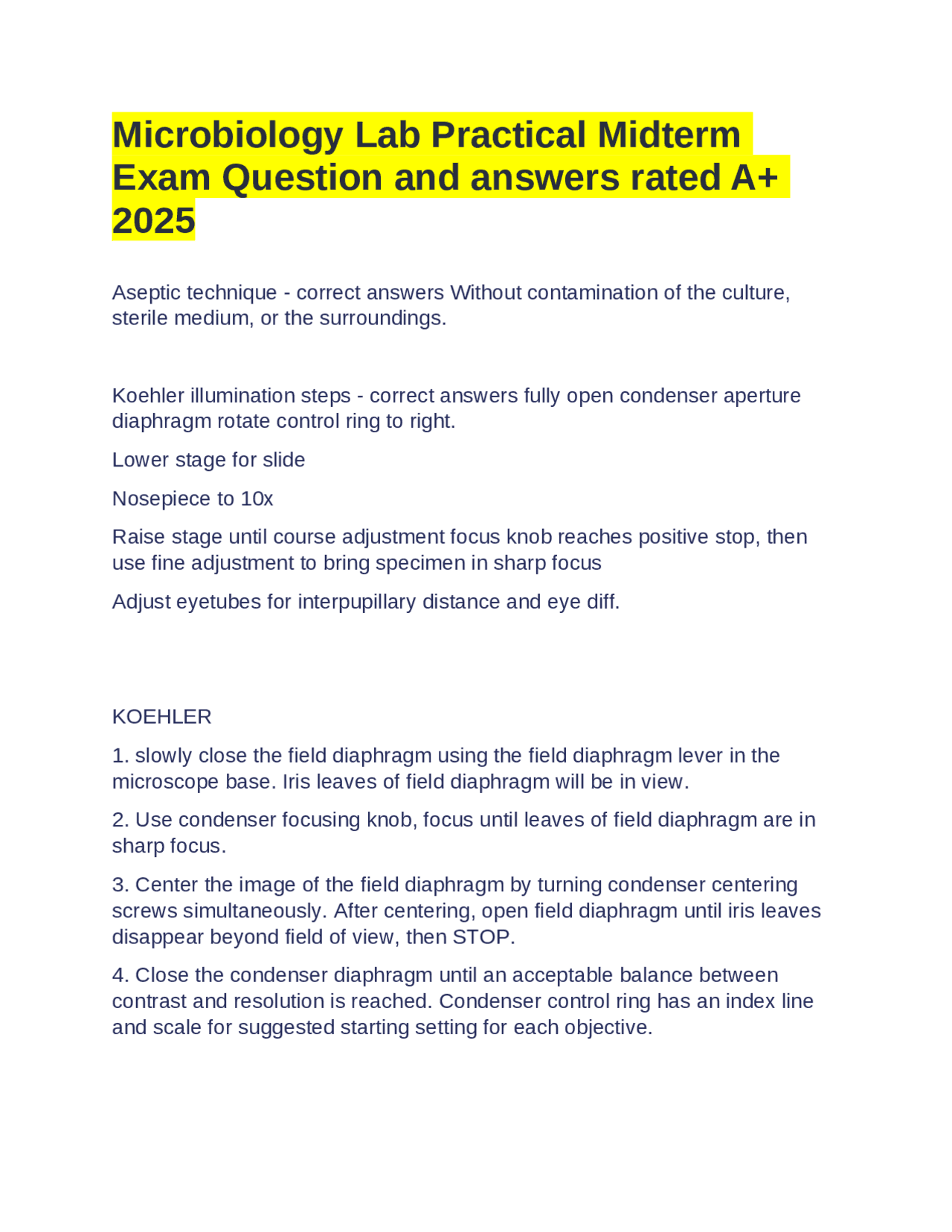 Microbiology Lab Practical Midterm Exam Question and answers rated A+ 2025

Aseptic technique - correct answers Without contamination of the culture, sterile medium, or the surroundings.

Koehler illumination steps - correct answers fully open condenser aperture diaphragm rotate control ring to right.

Lower stage for slide

Nosepiece to 10x

Raise stage until course adjustment focus knob reaches positive stop, then use fine adjustment to bring specimen in sharp focus

Adjust eyetubes for interpupillary distance and eye diff.

KOEHLER

1. slowly close the field diaphragm using the field diaphragm lever in the microscope base. Iris leaves of field diaphragm will be in view.

2. Use condenser focusing knob, focus until leaves of field diaphragm are in sharp focus.

3. Center the image of the field diaphragm by turning condenser centering screws simultaneously. After centering, open field diaphragm until iris leaves disappear beyond field of view, then STOP.

4. Close the condenser diaphragm until an acceptable balance between contrast and resolution is reached. Condenser control ring has an index line and scale for suggested starting setting for each objective.